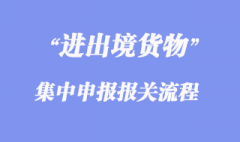 “进出境货物”

集中申报报关流程